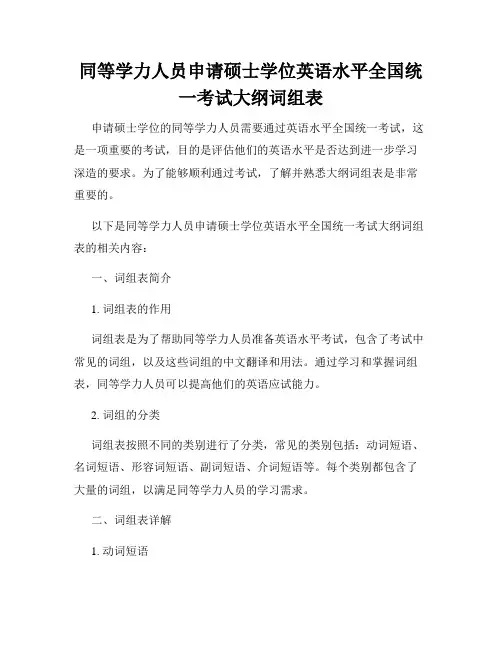 同等学力人员申请硕士学位英语水平全国统一考试大纲词组表

申请硕士学位的同等学力人员需要通过英语水平全国统一考试，这是一项重要的考试，目的是评估他们的英语水平是否达到进一步学习深造的要求。为了能够顺利通过考试，了解并熟悉大纲词组表是非常重要的。

以下是同等学力人员申请硕士学位英语水平全国统一考试大纲词组表的相关内容：

一、词组表简介

1. 词组表的作用

词组表是为了帮助同等学力人员准备英语水平考试，包含了考试中常见的词组，以及这些词组的中文翻译和用法。通过学习和掌握词组表，同等学力人员可以提高他们的英语应试能力。

2. 词组的分类

词组表按照不同的类别进行了分类，常见的类别包括：动词短语、名词短语、形容词短语、副词短语、介词短语等。每个类别都包含了大量的词组，以满足同等学力人员的学习需求。

二、词组表详解

1. 动词短语